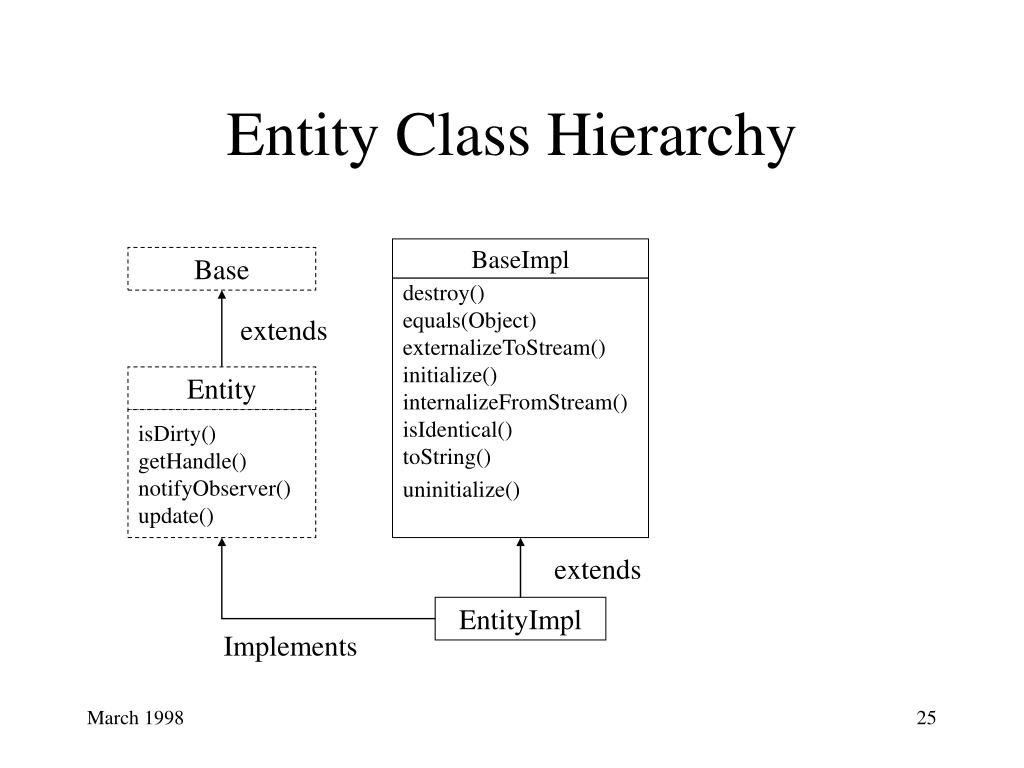 Entity Class Hierarchy

Base

extends

Entity

isDirty()
getHandle()
notifyObserver()
update()

BaseImpl

destroy()
equals(Object)
externalizeToStream()
initialize()
internalizeFromStream()
isIdentical()
toString()
uninitialize()

extends

EntityImpl

Implements

March 1998

25